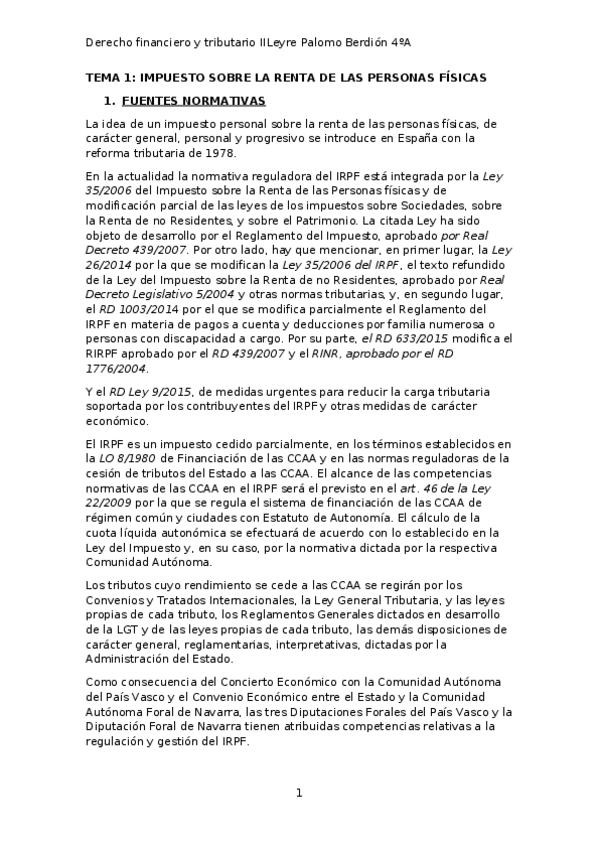 Derecho financiero y tributario IILeyre Palomo Berdión 4ºA

TEMA 1: IMPUESTO SOBRE LA RENTA DE LAS PERSONAS FÍSICAS

1. FUENTES NORMATIVAS

La idea de un impuesto personal sobre la renta de las personas físicas, de carácter general, personal y progresivo se introduce en España con la reforma tributaria de 1978.

En la actualidad la normativa reguladora del IRPF está integrada por la Ley 35/2006 del Impuesto sobre la Renta de las Personas físicas y de modificación parcial de las leyes de los impuestos sobre Sociedades, sobre la Renta de no Residentes, y sobre el Patrimonio. La citada Ley ha sido objeto de desarrollo por el Reglamento del Impuesto, aprobado por Real Decreto 439/2007. Por otro lado, hay que mencionar, en primer lugar, la Ley 26/2014 por la que se modifican la Ley 35/2006 del IRPF, el texto refundido de la Ley del Impuesto sobre la Renta de no Residentes, aprobado por Real Decreto Legislativo 5/2004 y otras normas tributarias, y, en segundo lugar, el RD 1003/2014 por el que se modifica parcialmente el Reglamento del IRPF en materia de pagos a cuenta y deducciones por familia numerosa o personas con discapacidad a cargo. Por su parte, el RD 633/2015 modifica el RIRPF aprobado por el RD 439/2007 y el RINR, aprobado por el RD 1776/2004.

Y el RD Ley 9/2015, de medidas urgentes para reducir la carga tributaria soportada por los contribuyentes del IRPF y otras medidas de carácter económico.

El IRPF es un impuesto cedido parcialmente, en los términos establecidos en la LO 8/1980 de Financiación de las CCAA y en las normas reguladoras de la cesión de tributos del Estado a las CCAA. El alcance de las competencias normativas de las CCAA en el IRPF será el previsto en el art. 46 de la Ley 22/2009 por la que se regula el sistema de financiación de las CCAA de régimen común y ciudades con Estatuto de Autonomía. El cálculo de la cuota líquida autonómica se efectuará de acuerdo con lo establecido en la Ley del Impuesto y, en su caso, por la normativa dictada por la respectiva Comunidad Autónoma.

Los tributos cuyo rendimiento se cede a las CCAA se regirán por los Convenios y Tratados Internacionales, la Ley General Tributaria, y las leyes propias de cada tributo, los Reglamentos Generales dictados en desarrollo de la LGT y de las leyes propias de cada tributo, las demás disposiciones de carácter general, reglamentarias, interpretativas, dictadas por la Administración del Estado.

Como consecuencia del Concierto Económico con la Comunidad Autónoma del País Vasco y el Convenio Económico entre el Estado y la Comunidad Autónoma Foral de Navarra, las tres Diputaciones Forales del País Vasco y la Diputación Foral de Navarra tienen atribuidas competencias relativas a la regulación y gestión del IRPF.

1